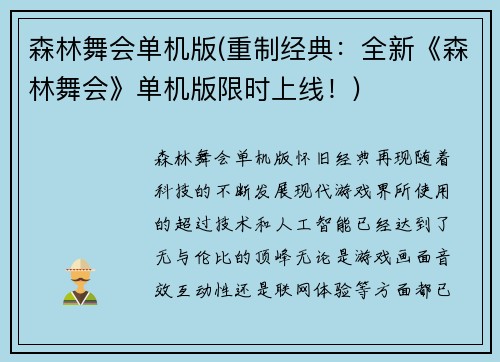 森林舞会单机版(重制经典：全新《森林舞会》单机版限时上线！)

森林舞会单机版怀旧经典再现随着科技的不断发展现代游戏界所使用的超过技术和人工智能已经达到了无与伦比的顶峰无论是游戏画面音效互动性还是联网体验等方面都已